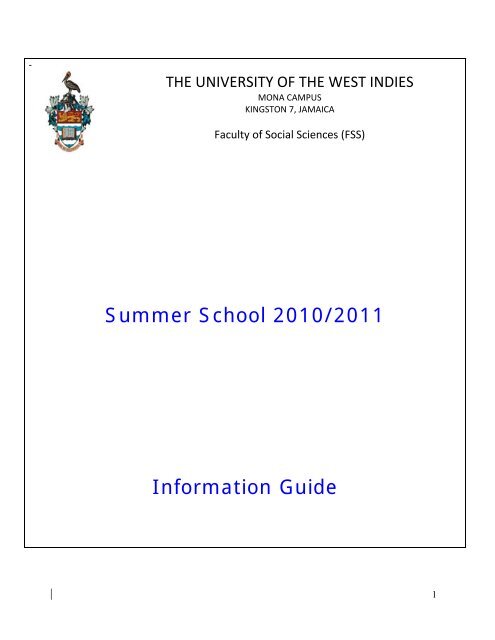 THE UNIVERSITY OF THE WEST INDIES
MONA CAMPUS
KINGSTON 7, JAMAICA

Faculty of Social Sciences (FSS)

Summer School 2010/2011

Information Guide

1